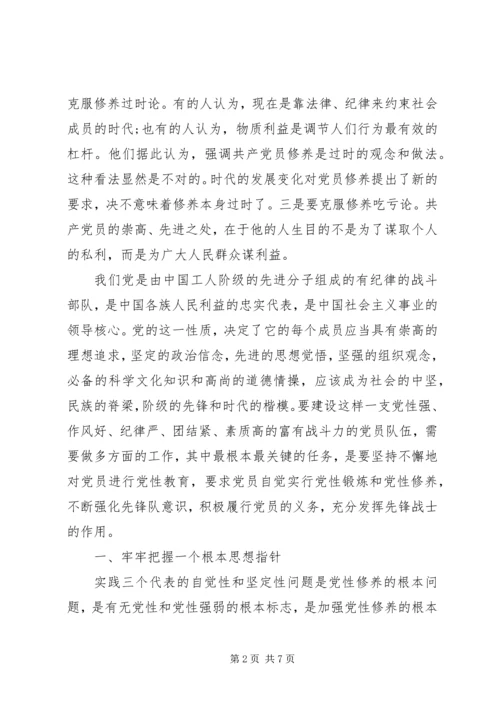 克服修养过时论。有的人认为，现在是靠法律、纪律来约束社会成员的时代;也有的人认为，物质利益是调节人们行为最有效的杠杆。他们据此认为，强调共产党员修养是过时的观念和做法。这种看法显然是不对的。时代的发展变化对党员修养提出了新的要求，决不意味着修养本身过时了。三是要克服修养吃亏论。共产党员的崇高、先进之处，在于他的人生目的不是为了谋取个人的私利，而是为广大人民群众谋利益。

我们党是由中国工人阶级的先进分子组成的有纪律的战斗部队，是中国各族人民利益的忠实代表，是中国社会主义事业的领导核心。党的这一性质，决定了它的每个成员应当具有崇高的理想追求,坚定的政治信念,先进的思想觉悟,坚强的组织观念，必备的科学文化知识和高尚的道德情操，应该成为社会的中坚，民族的脊梁,阶级的先锋和时代的楷模。要建设这样一支党性强、作风好、纪律严、团结紧、素质高的富有战斗力的党员队伍，需要做多方面的工作，其中最根本最关键的任务，是要坚持不懈地对党员进行党性教育，要求党员自觉实行党性锻炼和党性修养，不断强化先锋队意识，积极履行党员的义务，充分发挥先锋战士的作用。

一、牢牢把握一个根本思想指针

实践三个代表的自觉性和坚定性问题是党性修养的根本问题，是有无党性和党性强弱的根本标志，是加强党性修养的根本

第2页 共7页